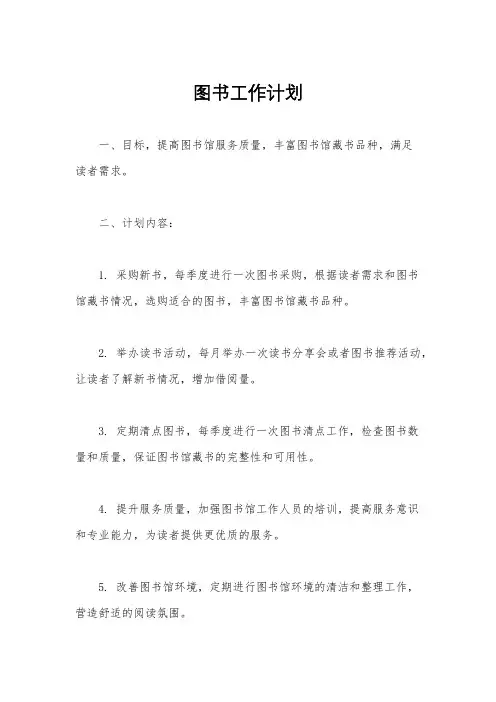 图书工作计划

一、目标，提高图书馆服务质量，丰富图书馆藏书品种，满足读者需求。

二、计划内容：

1. 采购新书，每季度进行一次图书采购，根据读者需求和图书馆藏书情况，选购适合的图书，丰富图书馆藏书品种。

2. 举办读书活动，每月举办一次读书分享会或者图书推荐活动，让读者了解新书情况，增加借阅量。

3. 定期清点图书，每季度进行一次图书清点工作，检查图书数量和质量，保证图书馆藏书的完整性和可用性。

4. 提升服务质量，加强图书馆工作人员的培训，提高服务意识和专业能力，为读者提供更优质的服务。

5. 改善图书馆环境，定期进行图书馆环境的清洁和整理工作，营造舒适的阅读氛围。